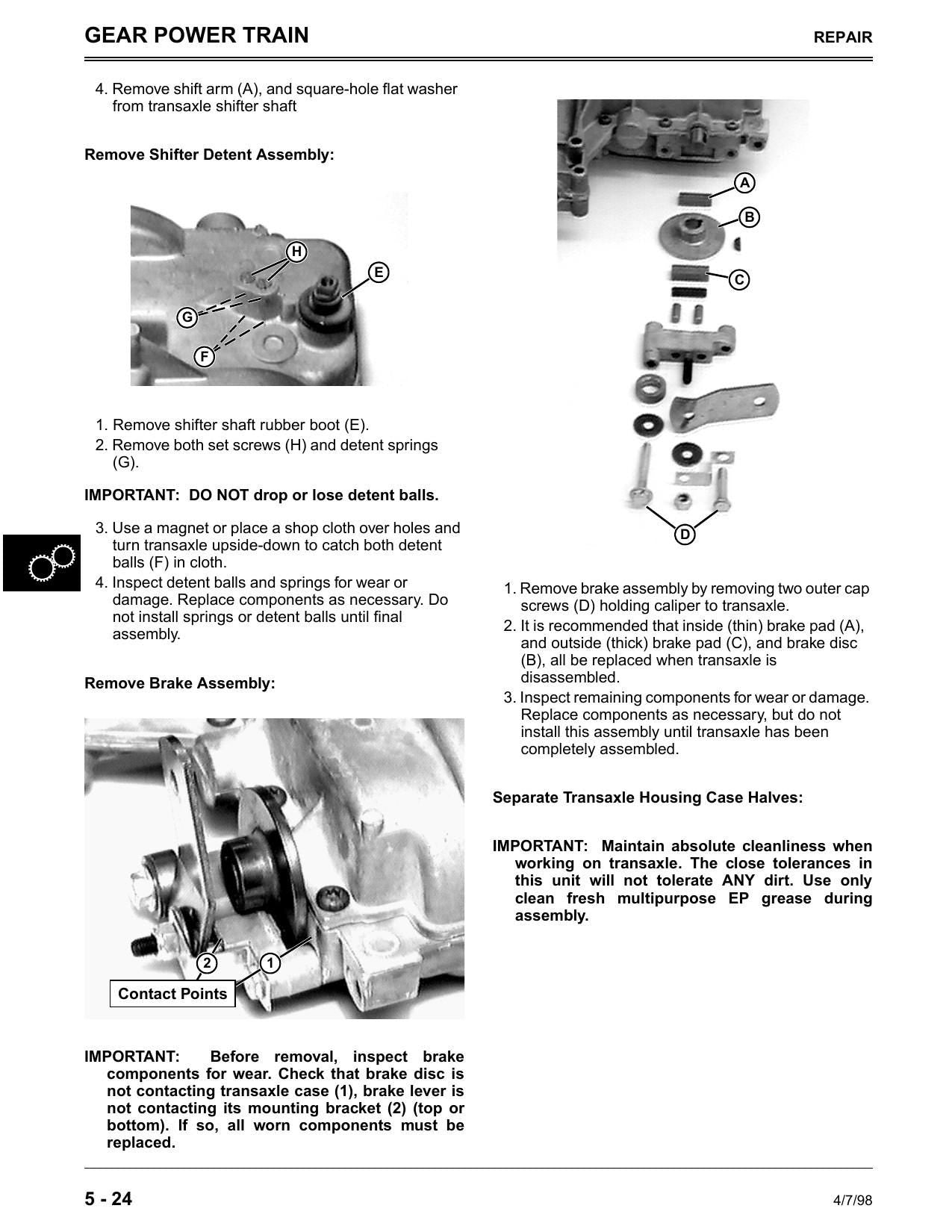 GEAR POWER TRAIN
REPAIR

4. Remove shift arm (A), and square-hole flat washer from transaxle shifter shaft

Remove Shifter Detent Assembly:

H
E
G
F

1. Remove shifter shaft rubber boot (E).
2. Remove both set screws (H) and detent springs (G).

IMPORTANT: DO NOT drop or lose detent balls.

3. Use a magnet or place a shop cloth over holes and turn transaxle upside-down to catch both detent balls (F) in cloth.
4. Inspect detent balls and springs for wear or damage. Replace components as necessary. Do not install springs or detent balls until final assembly.

Remove Brake Assembly:

2
1
Contact Points

IMPORTANT: Before removal, inspect brake components for wear. Check that brake disc is not contacting transaxle case (1), brake lever is not contacting its mounting bracket (2) (top or bottom). If so, all worn components must be replaced.

A
B
C
D

1. Remove brake assembly by removing two outer cap screws (D) holding caliper to transaxle.
2. It is recommended that inside (thin) brake pad (A), and outside (thick) brake pad (C), and brake disc (B), all be replaced when transaxle is disassembled.
3. Inspect remaining components for wear or damage. Replace components as necessary, but do not install this assembly until transaxle has been completely assembled.

Separate Transaxle Housing Case Halves:

IMPORTANT: Maintain absolute cleanliness when working on transaxle. The close tolerances in this unit will not tolerate ANY dirt. Use only clean fresh multipurpose EP grease during assembly.

5 - 24
4/7/98